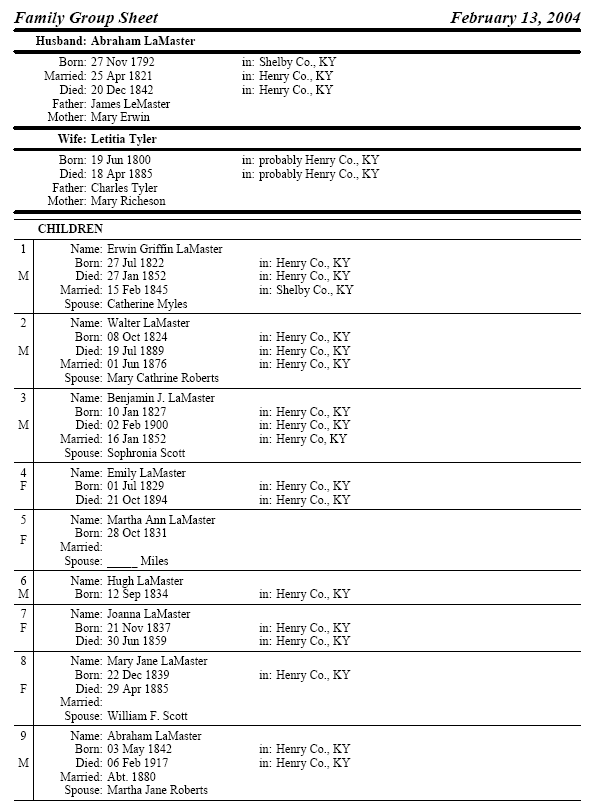 Family Group Sheet February 13, 2004

Husband: Abraham LaMaster

Born: 27 Nov 1792 in: Shelby Co., KY
Married: 25 Apr 1821 in: Henry Co., KY
Died: 20 Dec 1842 in: Henry Co., KY
Father: James LeMaster
Mother: Mary Erwin

Wife: Letitia Tyler

Born: 19 Jun 1800 in: probably Henry Co., KY
Died: 18 Apr 1885 in: probably Henry Co., KY
Father: Charles Tyler
Mother: Mary Richeson

CHILDREN

1
M
Name: Erwin Griffin LaMaster
Born: 27 Jul 1822 in: Henry Co., KY
Died: 27 Jan 1852 in: Henry Co., KY
Married: 15 Feb 1845 in: Shelby Co., KY
Spouse: Catherine Myles

2
M
Name: Walter LaMaster
Born: 08 Oct 1824 in: Henry Co., KY
Died: 19 Jul 1889 in: Henry Co., KY
Married: 01 Jun 1876 in: Henry Co., KY
Spouse: Mary Cathrine Roberts

3
M
Name: Benjamin J. LaMaster
Born: 10 Jan 1827 in: Henry Co., KY
Died: 02 Feb 1900 in: Henry Co., KY
Married: 16 Jan 1852 in: Henry Co, KY
Spouse: Sophronia Scott

4
F
Name: Emily LaMaster
Born: 01 Jul 1829 in: Henry Co., KY
Died: 21 Oct 1894 in: Henry Co., KY

5
F
Name: Martha Ann LaMaster
Born: 28 Oct 1831
Married:
Spouse: _____ Miles

6
M
Name: Hugh LaMaster
Born: 12 Sep 1834 in: Henry Co., KY

7
F
Name: Joanna LaMaster
Born: 21 Nov 1837 in: Henry Co., KY
Died: 30 Jun 1859 in: Henry Co., KY

8
F
Name: Mary Jane LaMaster
Born: 22 Dec 1839 in: Henry Co., KY
Died: 29 Apr 1885
Married:
Spouse: William F. Scott

9
M
Name: Abraham LaMaster
Born: 03 May 1842 in: Henry Co., KY
Died: 06 Feb 1917 in: Henry Co., KY
Married: Abt. 1880
Spouse: Martha Jane Roberts